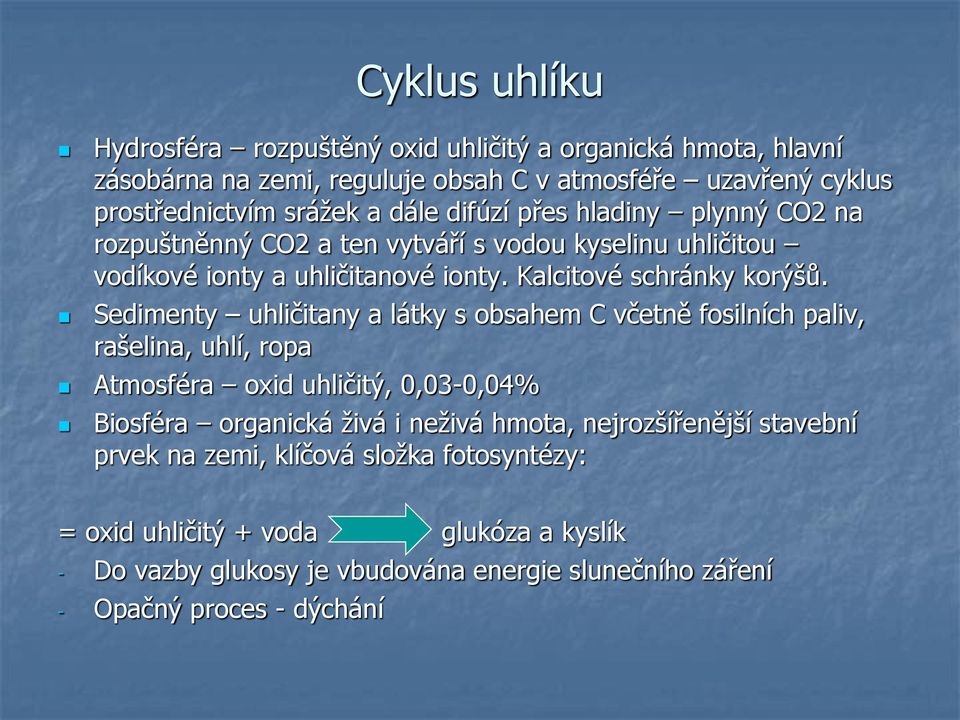 Cyklus uhlíku

Hydrosféra – rozpuštěný oxid uhličitý a organická hmota, hlavní zásobárna na zemi, reguluje obsah C v atmosféře – uzavřený cyklus prostřednictvím srážek a dále difúzí přes hladiny – plynný CO2 na rozpuštněnný CO2 a ten vytváří s vodou kyselinu uhličitou – vodíkové ionty a uhličitanové ionty. Kalcitové schránky korýšů.

Sedimenty – uhličitany a látky s obsahem C včetně fosilních paliv, rašelina, uhlí, ropa

Atmosféra – oxid uhličitý, 0,03-0,04%

Biosféra – organická živá i neživá hmota, nejrozšířenější stavební prvek na zemi, klíčová složka fotosyntézy:

= oxid uhličitý + voda glukóza a kyslík

- Do vazby glukosy je vbudována energie slunečního záření
- Opačný proces - dýchání